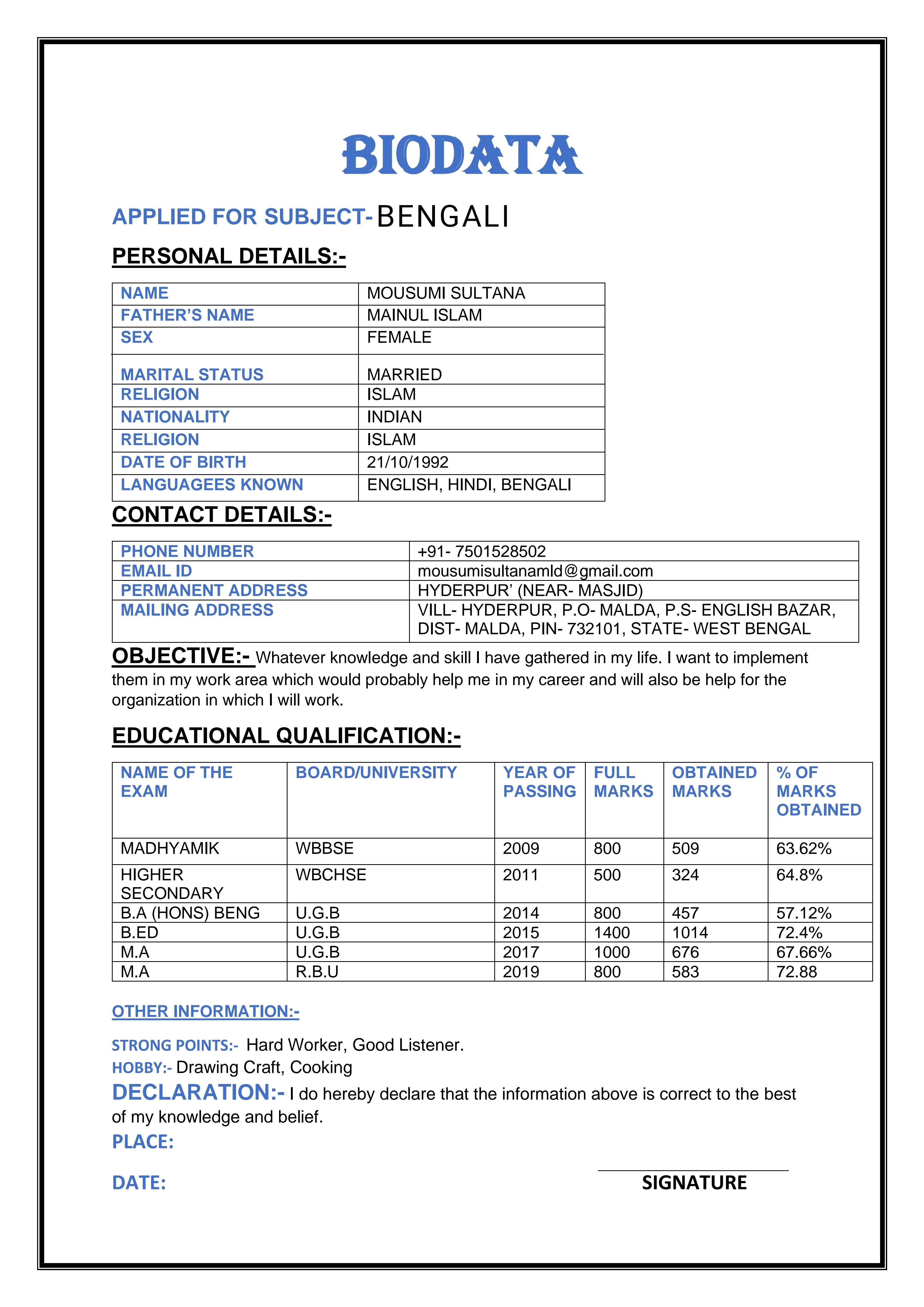 BIODATA

APPLIED FOR SUBJECT- BENGALI

PERSONAL DETAILS:-

| NAME | MOUSUMI SULTANA |
|---|---|
| FATHER'S NAME | MAINUL ISLAM |
| SEX | FEMALE |
| MARITAL STATUS | MARRIED |
| RELIGION | ISLAM |
| NATIONALITY | INDIAN |
| RELIGION | ISLAM |
| DATE OF BIRTH | 21/10/1992 |
| LANGUAGEES KNOWN | ENGLISH, HINDI, BENGALI |

CONTACT DETAILS:-

| PHONE NUMBER | +91- 7501528502 |
|---|---|
| EMAIL ID | mousumisultanamld@gmail.com |
| PERMANENT ADDRESS | HYDERPUR' (NEAR- MASJID) |
| MAILING ADDRESS | VILL- HYDERPUR, P.O- MALDA, P.S- ENGLISH BAZAR, DIST- MALDA, PIN- 732101, STATE- WEST BENGAL |

OBJECTIVE:- Whatever knowledge and skill I have gathered in my life. I want to implement them in my work area which would probably help me in my career and will also be help for the organization in which I will work.

EDUCATIONAL QUALIFICATION:-

| NAME OF THE EXAM | BOARD/UNIVERSITY | YEAR OF PASSING | FULL MARKS | OBTAINED MARKS | % OF MARKS OBTAINED |
|---|---|---|---|---|---|
| MADHYAMIK | WBBSE | 2009 | 800 | 509 | 63.62% |
| HIGHER SECONDARY | WBCHSE | 2011 | 500 | 324 | 64.8% |
| B.A (HONS) BENG | U.G.B | 2014 | 800 | 457 | 57.12% |
| B.ED | U.G.B | 2015 | 1400 | 1014 | 72.4% |
| M.A | U.G.B | 2017 | 1000 | 676 | 67.66% |
| M.A | R.B.U | 2019 | 800 | 583 | 72.88 |

OTHER INFORMATION:-

STRONG POINTS:- Hard Worker, Good Listener.
HOBBY:- Drawing Craft, Cooking

DECLARATION:- I do hereby declare that the information above is correct to the best of my knowledge and belief.

PLACE:

DATE:

SIGNATURE